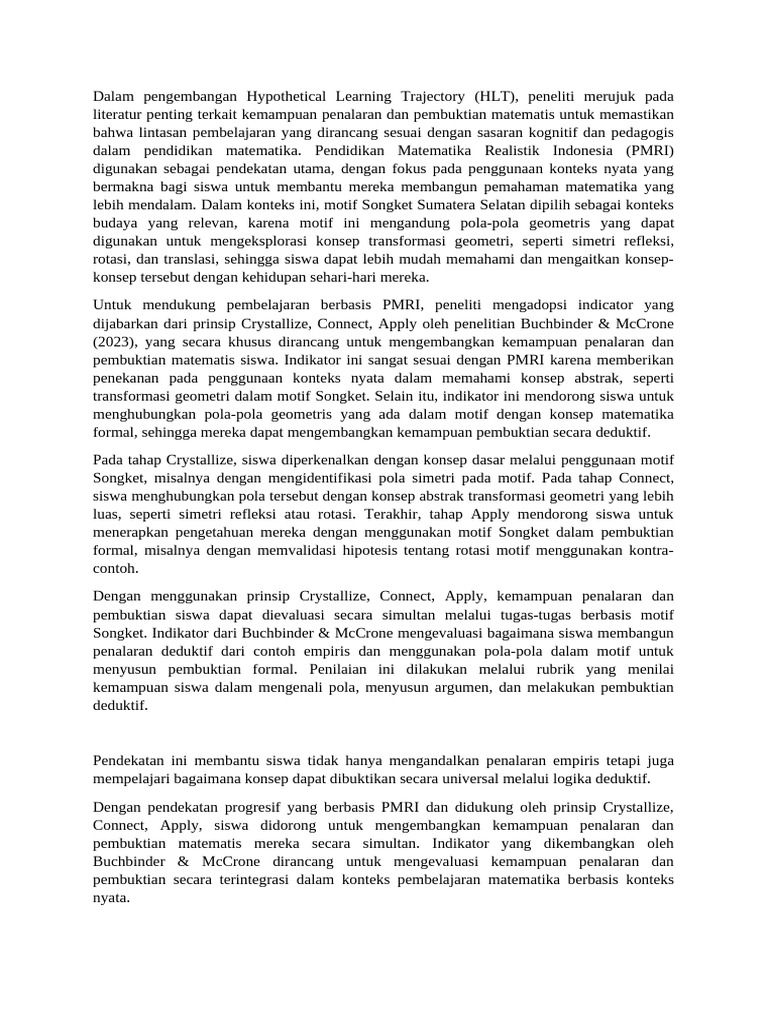 Dalam pengembangan Hypothetical Learning Trajectory (HLT), peneliti merujuk pada literatur penting terkait kemampuan penalaran dan pembuktian matematis untuk memastikan bahwa lintasan pembelajaran yang dirancang sesuai dengan sasaran kognitif dan pedagogis dalam pendidikan matematika. Pendidikan Matematika Realistik Indonesia (PMRI) digunakan sebagai pendekatan utama, dengan fokus pada penggunaan konteks nyata yang bermakna bagi siswa untuk membantu mereka membangun pemahaman matematika yang lebih mendalam. Dalam konteks ini, motif Songket Sumatera Selatan dipilih sebagai konteks budaya yang relevan, karena motif ini mengandung pola-pola geometris yang dapat digunakan untuk mengeksplorasi konsep transformasi geometri, seperti simetri refleksi, rotasi, dan translasi, sehingga siswa dapat lebih mudah memahami dan mengaitkan konsep-konsep tersebut dengan kehidupan sehari-hari mereka.

Untuk mendukung pembelajaran berbasis PMRI, peneliti mengadopsi indicator yang dijabarkan dari prinsip Crystallize, Connect, Apply oleh penelitian Buchbinder & McCrone (2023), yang secara khusus dirancang untuk mengembangkan kemampuan penalaran dan pembuktian matematis siswa. Indikator ini sangat sesuai dengan PMRI karena memberikan penekanan pada penggunaan konteks nyata dalam memahami konsep abstrak, seperti transformasi geometri dalam motif Songket. Selain itu, indikator ini mendorong siswa untuk menghubungkan pola-pola geometris yang ada dalam motif dengan konsep matematika formal, sehingga mereka dapat mengembangkan kemampuan pembuktian secara deduktif.

Pada tahap Crystallize, siswa diperkenalkan dengan konsep dasar melalui penggunaan motif Songket, misalnya dengan mengidentifikasi pola simetri pada motif. Pada tahap Connect, siswa menghubungkan pola tersebut dengan konsep abstrak transformasi geometri yang lebih luas, seperti simetri refleksi atau rotasi. Terakhir, tahap Apply mendorong siswa untuk menerapkan pengetahuan mereka dengan menggunakan motif Songket dalam pembuktian formal, misalnya dengan memvalidasi hipotesis tentang rotasi motif menggunakan kontra-contoh.

Dengan menggunakan prinsip Crystallize, Connect, Apply, kemampuan penalaran dan pembuktian siswa dapat dievaluasi secara simultan melalui tugas-tugas berbasis motif Songket. Indikator dari Buchbinder & McCrone mengevaluasi bagaimana siswa membangun penalaran deduktif dari contoh empiris dan menggunakan pola-pola dalam motif untuk menyusun pembuktian formal. Penilaian ini dilakukan melalui rubrik yang menilai kemampuan siswa dalam mengenali pola, menyusun argumen, dan melakukan pembuktian deduktif.

Pendekatan ini membantu siswa tidak hanya mengandalkan penalaran empiris tetapi juga mempelajari bagaimana konsep dapat dibuktikan secara universal melalui logika deduktif.

Dengan pendekatan progresif yang berbasis PMRI dan didukung oleh prinsip Crystallize, Connect, Apply, siswa didorong untuk mengembangkan kemampuan penalaran dan pembuktian matematis mereka secara simultan. Indikator yang dikembangkan oleh Buchbinder & McCrone dirancang untuk mengevaluasi kemampuan penalaran dan pembuktian secara terintegrasi dalam konteks pembelajaran matematika berbasis konteks nyata.